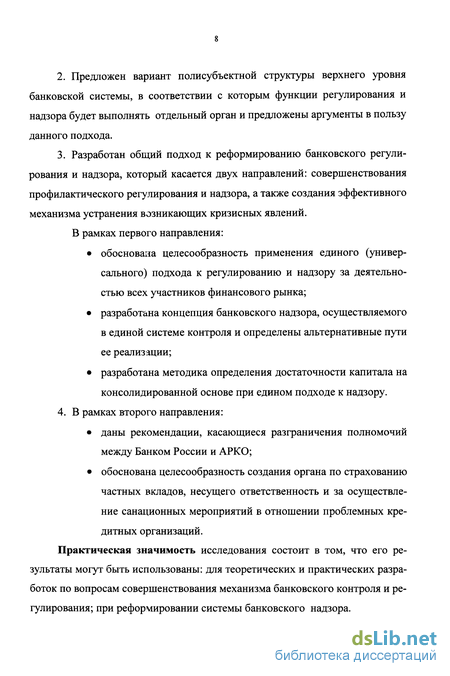 8

2. Предложен вариант полисубъектной структуры верхнего уровня банковской системы, в соответствии с которым функции регулирования и надзора будет выполнять отдельный орган и предложены аргументы в пользу данного подхода.

3. Разработан общий подход к реформированию банковского регулирования и надзора, который касается двух направлений: совершенствования профилактического регулирования и надзора, а также создания эффективного механизма устранения возникающих кризисных явлений.

В рамках первого направления:

• обоснована целесообразность применения единого (универсального) подхода к регулированию и надзору за деятельностью всех участников финансового рынка;

• разработана концепция банковского надзора, осуществляемого в единой системе контроля и определены альтернативные пути ее реализации;

• разработана методика определения достаточности капитала на консолидированной основе при едином подходе к надзору.

4. В рамках второго направления:

• даны рекомендации, касающиеся разграничения полномочий между Банком России и АРКО;

• обоснована целесообразность создания органа по страхованию частных вкладов, несущего ответственность и за осуществление санационных мероприятий в отношении проблемных кредитных организаций.

**Практическая значимость** исследования состоит в том, что его результаты могут быть использованы: для теоретических и практических разработок по вопросам совершенствования механизма банковского контроля и регулирования; при реформировании системы банковского надзора.

dsLib.net
библиотека диссертаций